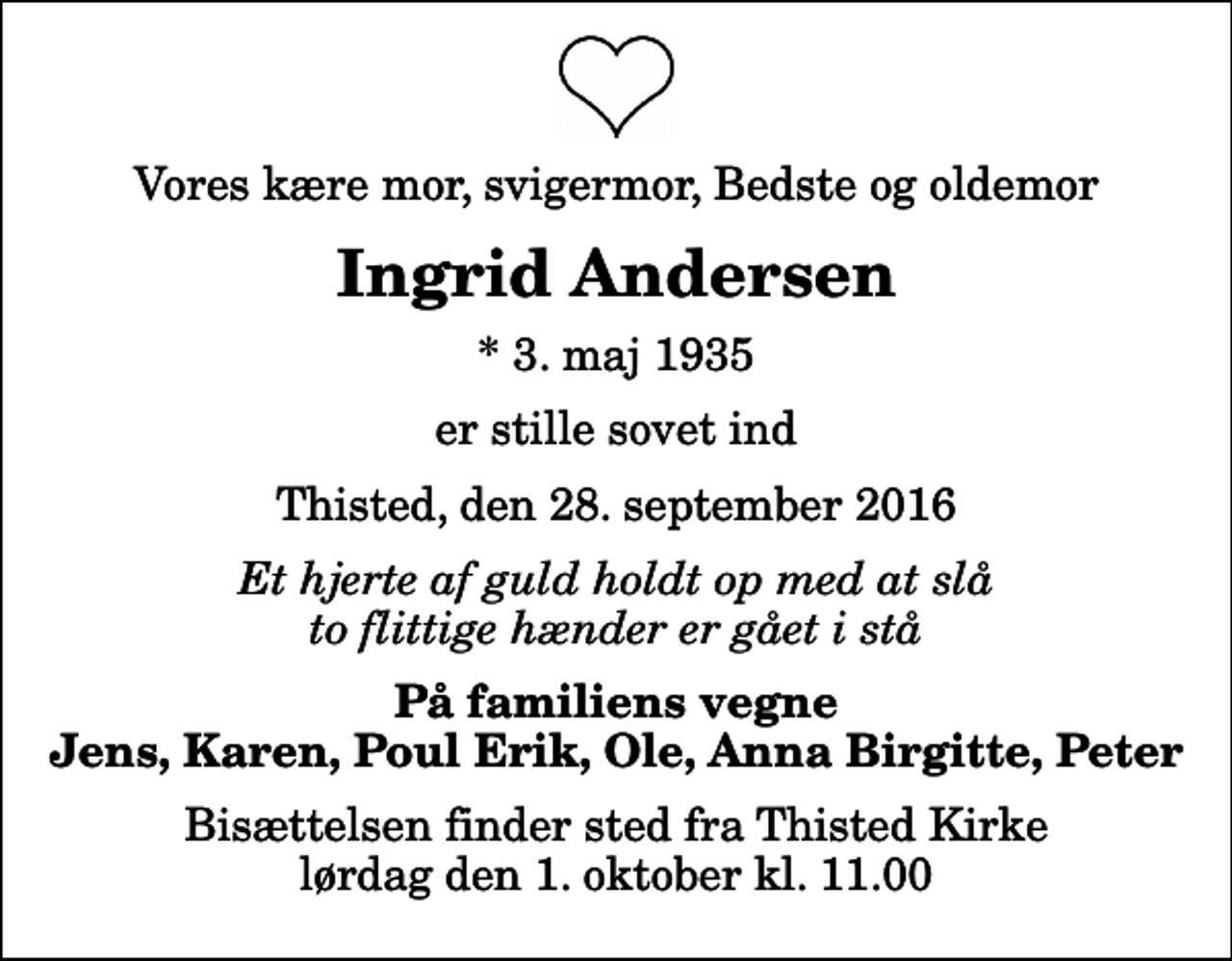 Vores kære mor, svigermor, Bedste og oldemor

Ingrid Andersen

* 3. maj 1935

er stille sovet ind

Thisted, den 28. september 2016

Et hjerte af guld holdt op med at slå
to flittige hænder er gået i stå

På familiens vegne
Jens, Karen, Poul Erik, Ole, Anna Birgitte, Peter

Bisættelsen finder sted fra Thisted Kirke
lørdag den 1. oktober kl. 11.00